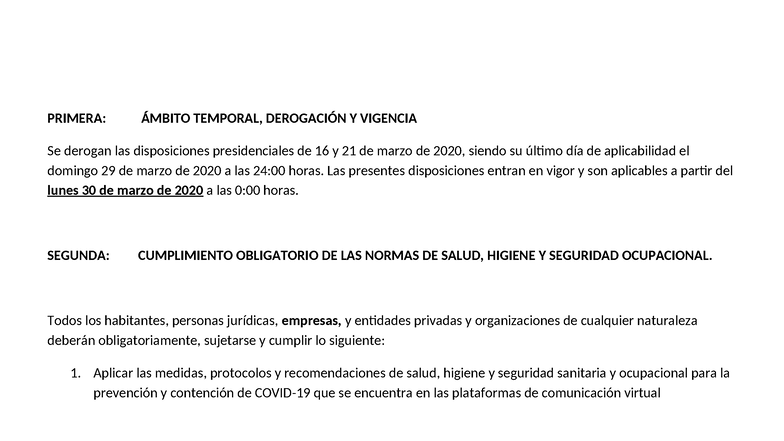 PRIMERA: ÁMBITO TEMPORAL, DEROGACIÓN Y VIGENCIA

Se derogan las disposiciones presidenciales de 16 y 21 de marzo de 2020, siendo su último día de aplicabilidad el domingo 29 de marzo de 2020 a las 24:00 horas. Las presentes disposiciones entran en vigor y son aplicables a partir del lunes 30 de marzo de 2020 a las 0:00 horas.

SEGUNDA: CUMPLIMIENTO OBLIGATORIO DE LAS NORMAS DE SALUD, HIGIENE Y SEGURIDAD OCUPACIONAL.

Todos los habitantes, personas jurídicas, empresas, y entidades privadas y organizaciones de cualquier naturaleza deberán obligatoriamente, sujetarse y cumplir lo siguiente:

1. Aplicar las medidas, protocolos y recomendaciones de salud, higiene y seguridad sanitaria y ocupacional para la prevención y contención de COVID-19 que se encuentra en las plataformas de comunicación virtual